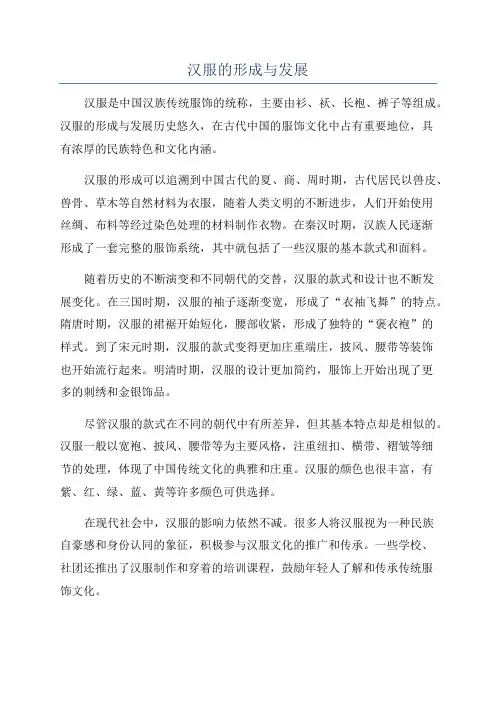 汉服的形成与发展

汉服是中国汉族传统服饰的统称，主要由衫、袄、长袍、裤子等组成。汉服的形成与发展历史悠久，在古代中国的服饰文化中占有重要地位，具有浓厚的民族特色和文化内涵。

汉服的形成可以追溯到中国古代的夏、商、周时期，古代居民以兽皮、兽骨、草木等自然材料为衣服，随着人类文明的不断进步，人们开始使用丝绸、布料等经过染色处理的材料制作衣物。在秦汉时期，汉族人民逐渐形成了一套完整的服饰系统，其中就包括了一些汉服的基本款式和面料。

随着历史的不断演变和不同朝代的交替，汉服的款式和设计也不断发展变化。在三国时期，汉服的袖子逐渐变宽，形成了“衣袖飞舞”的特点。隋唐时期，汉服的裙裾开始短化，腰部收紧，形成了独特的“褒衣袍”的样式。到了宋元时期，汉服的款式变得更加庄重端庄，披风、腰带等装饰也开始流行起来。明清时期，汉服的设计更加简约，服饰上开始出现了更多的刺绣和金银饰品。

尽管汉服的款式在不同的朝代中有所差异，但其基本特点却是相似的。汉服一般以宽袍、披风、腰带等为主要风格，注重纽扣、横带、褶皱等细节的处理，体现了中国传统文化的典雅和庄重。汉服的颜色也很丰富，有紫、红、绿、蓝、黄等许多颜色可供选择。

在现代社会中，汉服的影响力依然不减。很多人将汉服视为一种民族自豪感和身份认同的象征，积极参与汉服文化的推广和传承。一些学校、社团还推出了汉服制作和穿着的培训课程，鼓励年轻人了解和传承传统服饰文化。